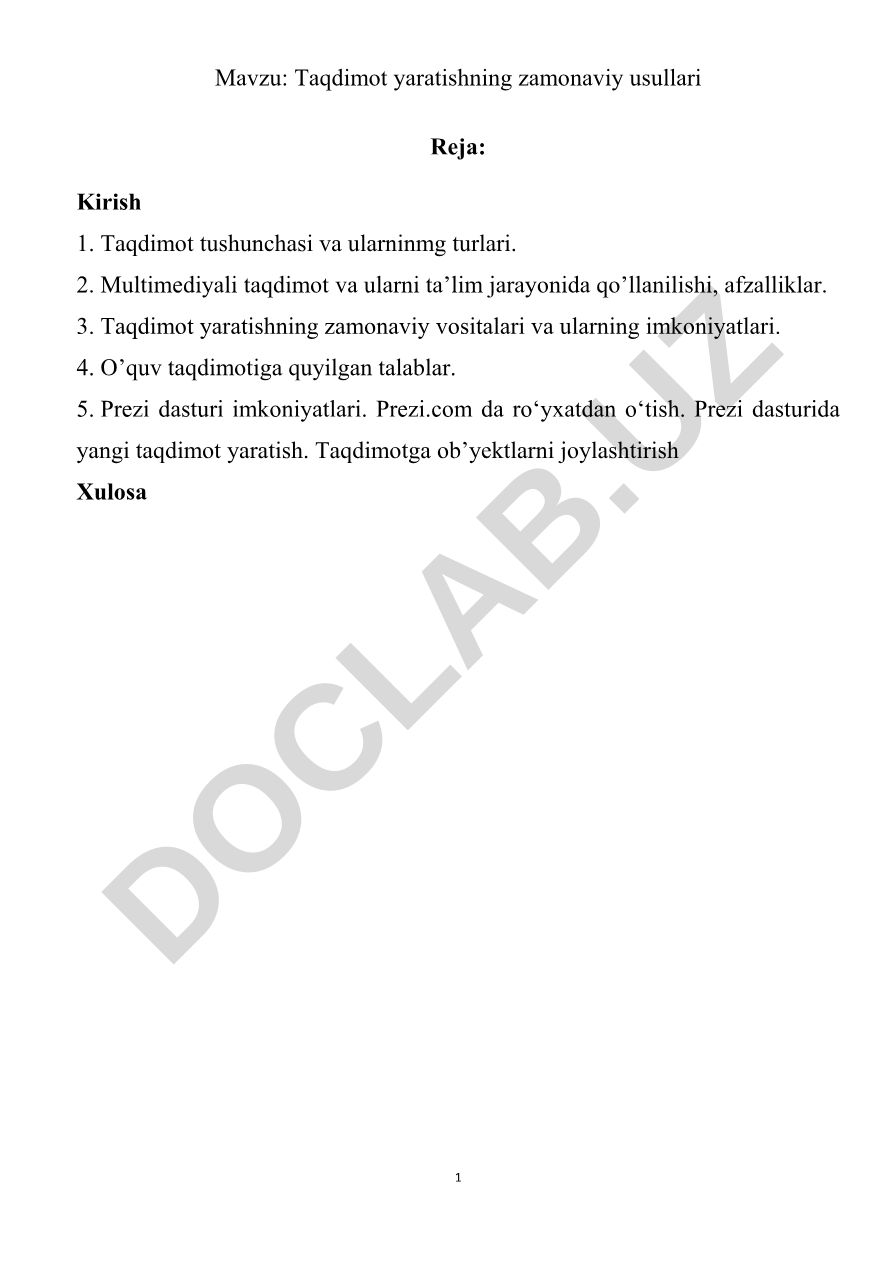 Mavzu: Taqdimot yaratishning zamonaviy usullari

Reja:

Kirish

1. Taqdimot tushunchasi va ularninmg turlari.

2. Multimediyali taqdimot va ularni ta’lim jarayonida qo’llanilishi, afzalliklar.

3. Taqdimot yaratishning zamonaviy vositalari va ularning imkoniyatlari.

4. O’quv taqdimotiga quyilgan talablar.

5. Prezi dasturi imkoniyatlari. Prezi.com da ro‘yxatdan o‘tish. Prezi dasturida yangi taqdimot yaratish. Taqdimotga ob’yektlarni joylashtirish

Xulosa

DOCLAB.UZ

1